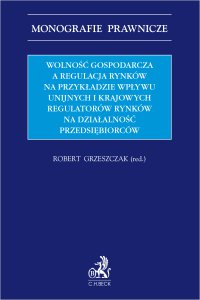 MONOGRAFIE PRAWNICZE

WOLNOŚĆ GOSPODARCZA A REGULACJA RYNKÓW NA PRZYKŁADZIE WPŁYWU UNIJNYCH I KRAJOWYCH REGULATORÓW RYNKÓW NA DZIAŁALNOŚĆ PRZEDSIĘBIORCÓW

ROBERT GRZESZCZAK (red.)

B

C.H.BECK